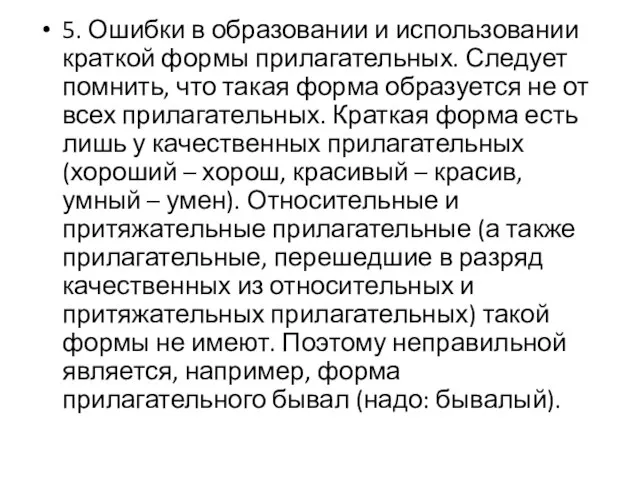 • 5. Ошибки в образовании и использовании краткой формы прилагательных. Следует помнить, что такая форма образуется не от всех прилагательных. Краткая форма есть лишь у качественных прилагательных (хороший – хорош, красивый – красив, умный – умен). Относительные и притяжательные прилагательные (а также прилагательные, перешедшие в разряд качественных из относительных и притяжательных прилагательных) такой формы не имеют. Поэтому неправильной является, например, форма прилагательного бывал (надо: бывалый).